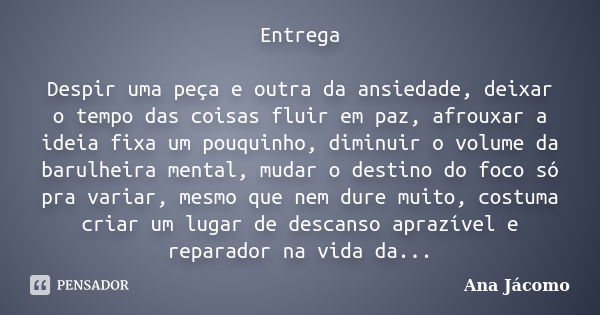 Entrega

Despir uma peça e outra da ansiedade, deixar o tempo das coisas fluir em paz, afrouxar a ideia fixa um pouquinho, diminuir o volume da barulheira mental, mudar o destino do foco só pra variar, mesmo que nem dure muito, costuma criar um lugar de descanso aprazível e reparador na vida da...

PENSADOR

Ana Jácomo